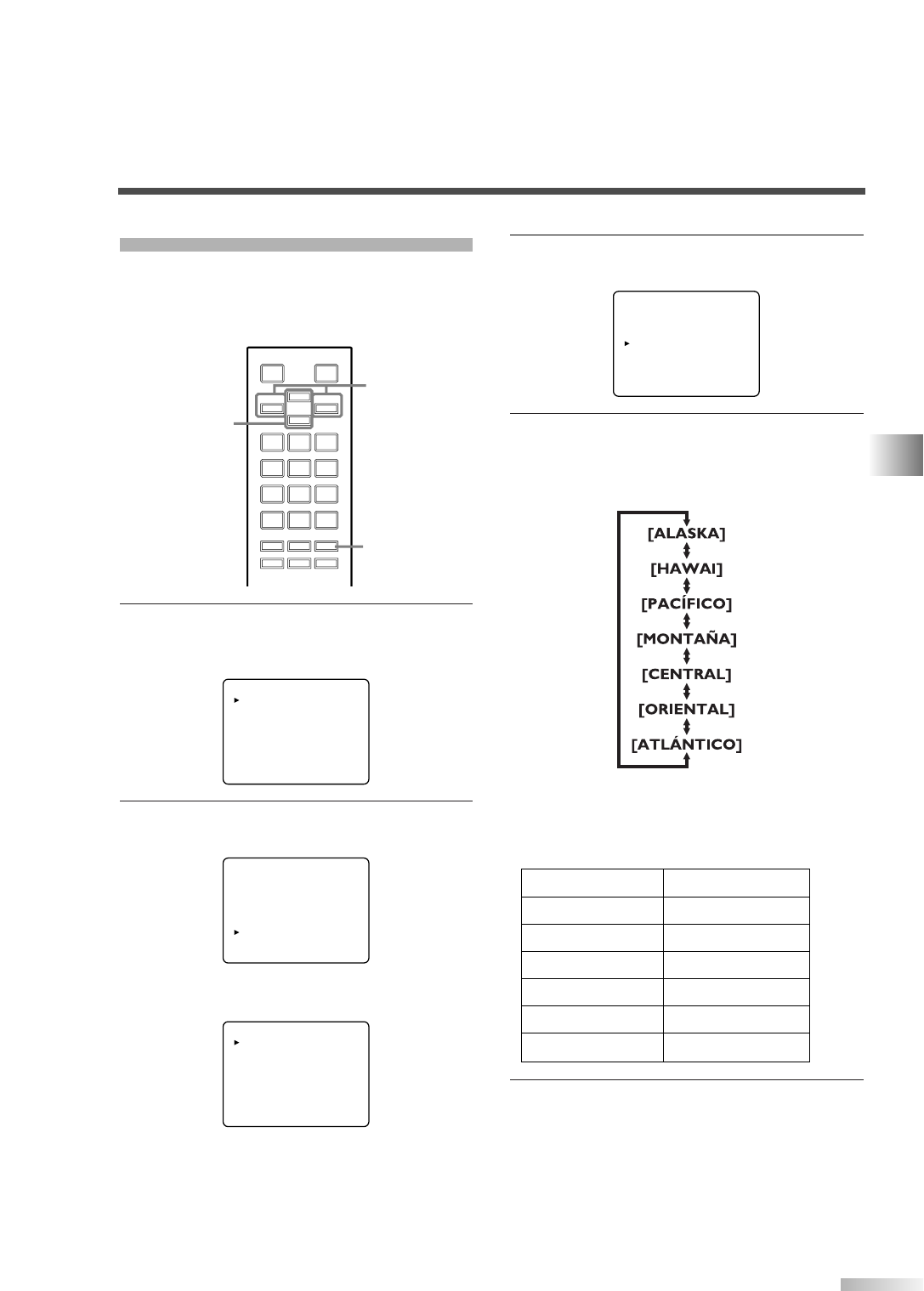 [ALASKA]
[HAWAI]
[PACÍFICO]
[MONTAÑA]
[CENTRAL]
[ORIENTAL]
[ATLÁNTICO]